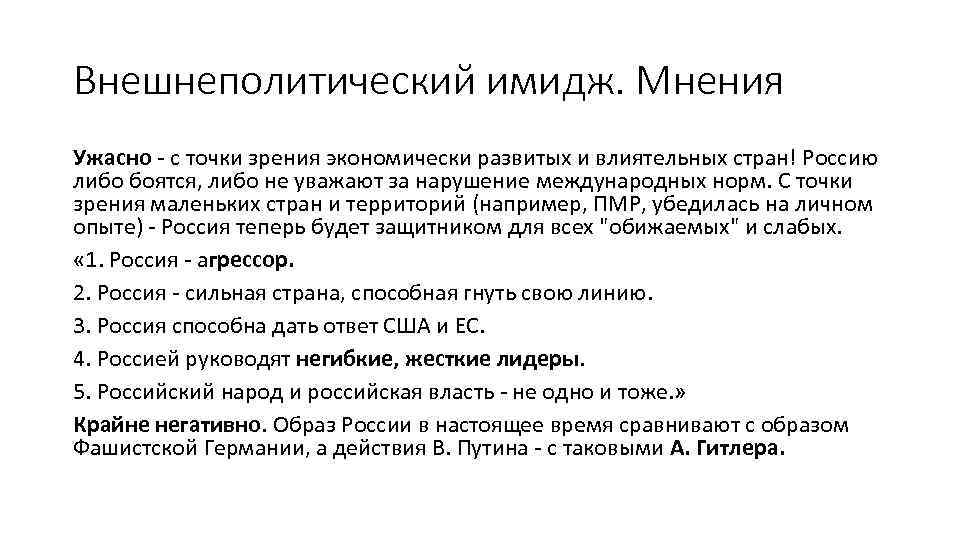 Внешнеполитический имидж. Мнения

Ужасно - с точки зрения экономически развитых и влиятельных стран! Россию либо боятся, либо не уважают за нарушение международных норм. С точки зрения маленьких стран и территорий (например, ПМР, убедилась на личном опыте) - Россия теперь будет защитником для всех "обижаемых" и слабых.

«1. Россия - агрессор.

2. Россия - сильная страна, способная гнуть свою линию.

3. Россия способна дать ответ США и ЕС.

4. Россией руководят негибкие, жесткие лидеры.

5. Российский народ и российская власть - не одно и тоже.»

Крайне негативно. Образ России в настоящее время сравнивают с образом Фашистской Германии, а действия В. Путина - с таковыми А. Гитлера.